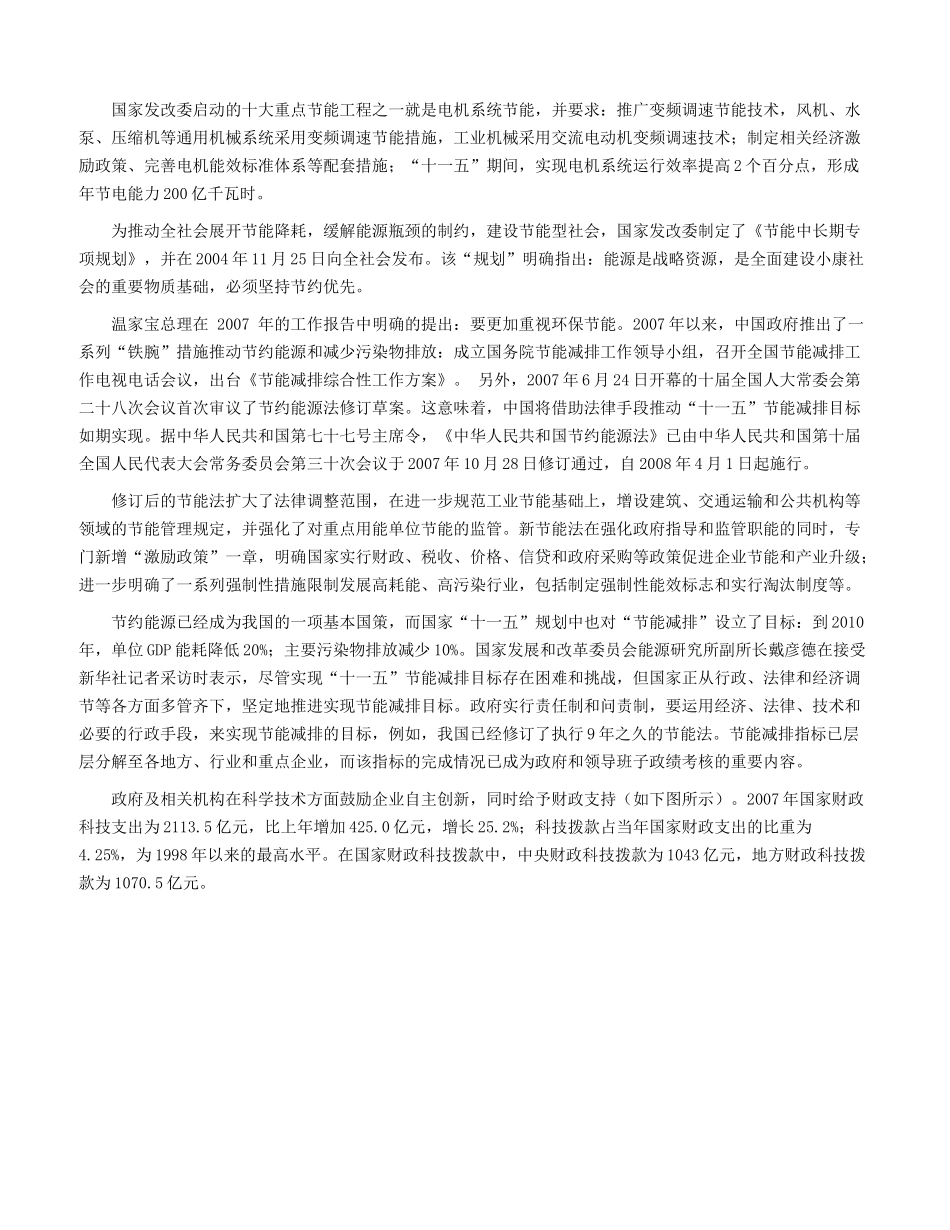 国家发改委启动的十大重点节能工程之一就是电机系统节能，并要求：推广变频调速节能技术，风机、水泵、压缩机等通用机械系统采用变频调速节能措施，工业机械采用交流电动机变频调速技术；制定相关经济激励政策、完善电机能效标准体系等配套措施；“十一五”期间，实现电机系统运行效率提高2个百分点，形成年节电能力200亿千瓦时。

为推动全社会展开节能降耗，缓解能源瓶颈的制约，建设节能型社会，国家发改委制定了《节能中长期专项规划》，并在2004年11月25日向全社会发布。该“规划”明确指出：能源是战略资源，是全面建设小康社会的重要物质基础，必须坚持节约优先。

温家宝总理在 2007 年的工作报告中明确的提出：要更加重视环保节能。2007年以来，中国政府推出了一系列“铁腕”措施推动节约能源和减少污染物排放：成立国务院节能减排工作领导小组，召开全国节能减排工作电视电话会议，出台《节能减排综合性工作方案》。 另外，2007年6月24日开幕的十届全国人大常委会第二十八次会议首次审议了节约能源法修订草案。这意味着，中国将借助法律手段推动“十一五”节能减排目标如期实现。据中华人民共和国第七十七号主席令，《中华人民共和国节约能源法》已由中华人民共和国第十届全国人民代表大会常务委员会第三十次会议于2007年10月28日修订通过，自2008年4月1日起施行。

修订后的节能法扩大了法律调整范围，在进一步规范工业节能基础上，增设建筑、交通运输和公共机构等领域的节能管理规定，并强化了对重点用能单位节能的监管。新节能法在强化政府指导和监管职能的同时，专门新增“激励政策”一章，明确国家实行财政、税收、价格、信贷和政府采购等政策促进企业节能和产业升级；进一步明确了一系列强制性措施限制发展高耗能、高污染行业，包括制定强制性能效标志和实行淘汰制度等。

节约能源已经成为我国的一项基本国策，而国家“十一五”规划中也对“节能减排”设立了目标：到2010年，单位GDP能耗降低20%；主要污染物排放减少10%。国家发展和改革委员会能源研究所副所长戴彦德在接受新华社记者采访时表示，尽管实现“十一五”节能减排目标存在困难和挑战，但国家正从行政、法律和经济调节等各方面多管齐下，坚定地推进实现节能减排目标。政府实行责任制和问责制，要运用经济、法律、技术和必要的行政手段，来实现节能减排的目标，例如，我国已经修订了执行9年之久的节能法。节能减排指标已层层分解至各地方、行业和重点企业，而该指标的完成情况已成为政府和领导班子政绩考核的重要内容。

政府及相关机构在科学技术方面鼓励企业自主创新，同时给予财政支持（如下图所示）。2007年国家财政科技支出为2113.5亿元，比上年增加425.0亿元，增长25.2%；科技拨款占当年国家财政支出的比重为4.25%，为1998年以来的最高水平。在国家财政科技拨款中，中央财政科技拨款为1043亿元，地方财政科技拨款为1070.5亿元。